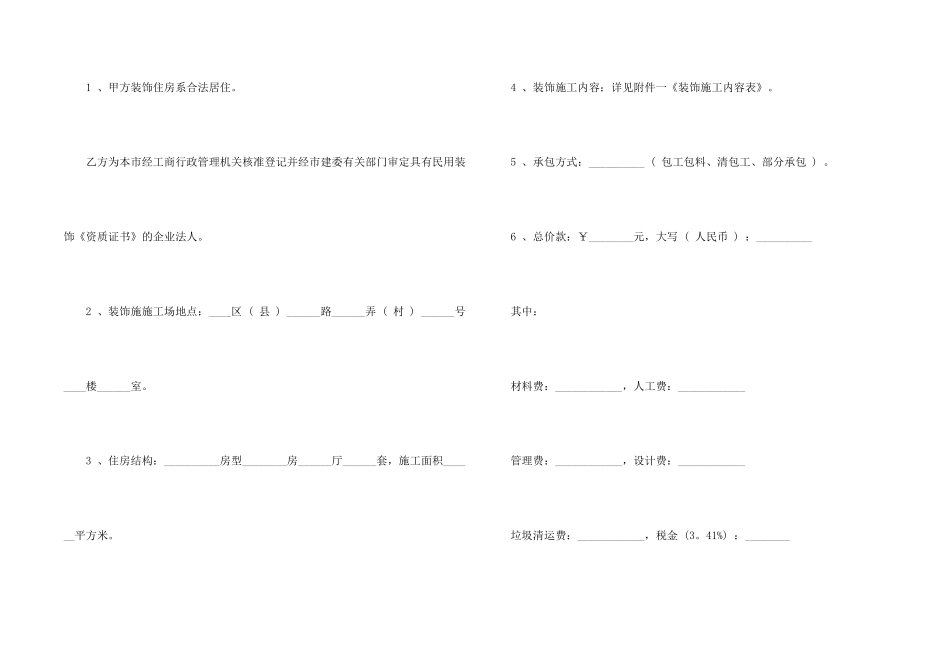 1 、甲方装饰住房系合法居住。

乙方为本市经工商行政管理机关核准登记并经市建委有关部门审定具有民用装饰《资质证书》的企业法人。

2 、装饰施施工场地点：____区（ 县 ）______路______弄（ 村 ）______号____楼______室。

3 、住房结构：__________房型________房______厅______套，施工面积______平方米。

4 、装饰施工内容：详见附件一《装饰施工内容表》。

5 、承包方式：__________（ 包工包料、清包工、部分承包 ）。

6 、总价款：￥________元，大写（ 人民币 ）：__________

其中：

材料费：____________，人工费：____________

管理费：____________，设计费：____________

垃圾清运费：____________，税金（3。41%）：________